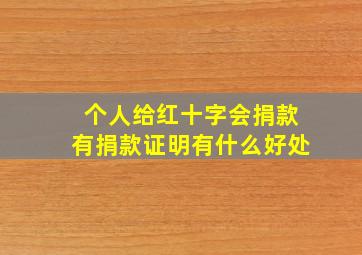 个人给红十字会捐款
有捐款证明有什么好处